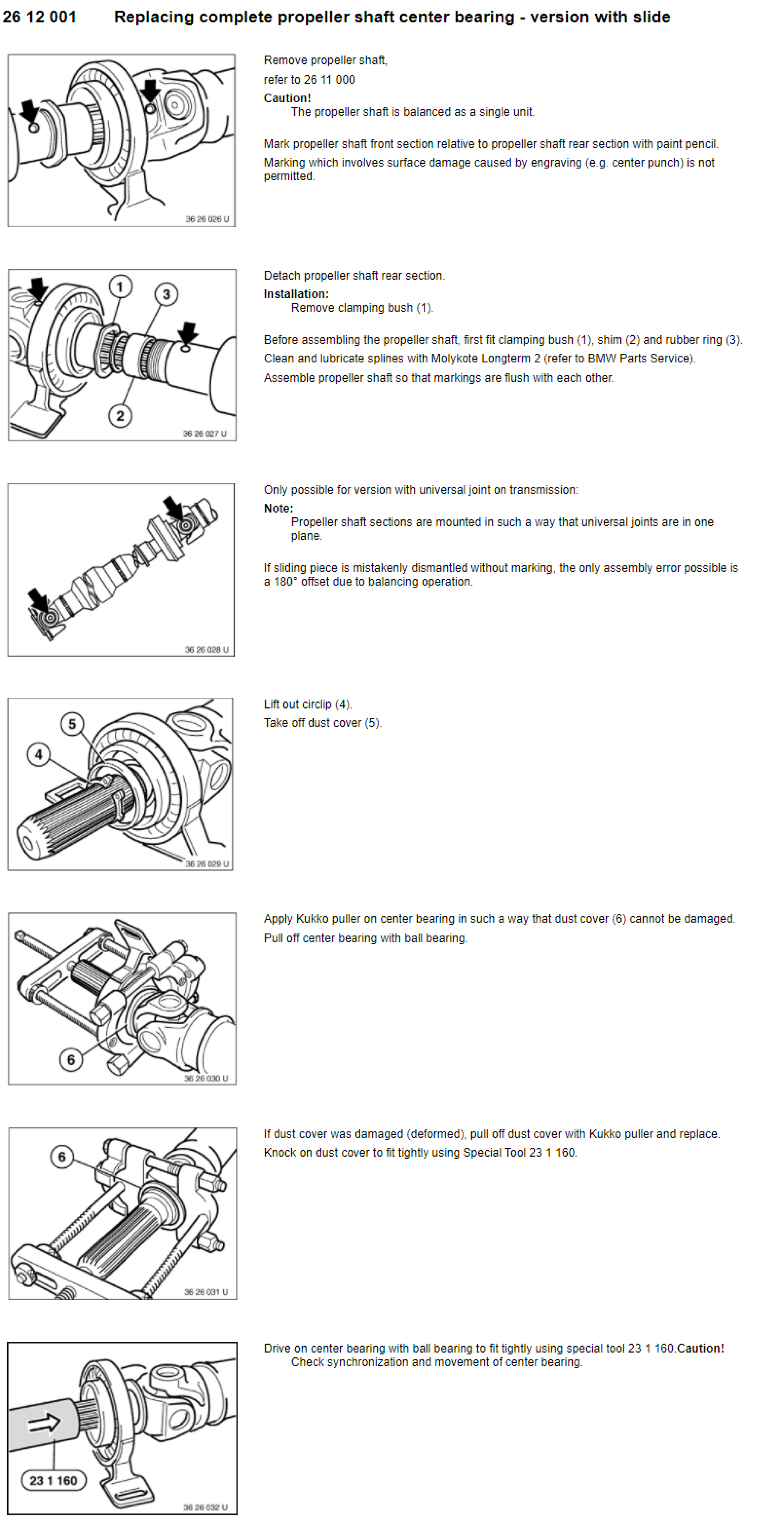 26 12 001 Replacing complete propeller shaft center bearing - version with slide

36 26 026 U

Remove propeller shaft,
refer to 26 11 000
Caution!
The propeller shaft is balanced as a single unit.

Mark propeller shaft front section relative to propeller shaft rear section with paint pencil.
Marking which involves surface damage caused by engraving (e.g. center punch) is not permitted.

1
3
2
36 26 027 U

Detach propeller shaft rear section.
Installation:
Remove clamping bush (1).

Before assembling the propeller shaft, first fit clamping bush (1), shim (2) and rubber ring (3).
Clean and lubricate splines with Molykote Longterm 2 (refer to BMW Parts Service).
Assemble propeller shaft so that markings are flush with each other.

36 26 028 U

Only possible for version with universal joint on transmission:
Note:
Propeller shaft sections are mounted in such a way that universal joints are in one plane.

If sliding piece is mistakenly dismantled without marking, the only assembly error possible is a 180° offset due to balancing operation.

5
4
36 26 029 U

Lift out circlip (4).
Take off dust cover (5).

6
36 26 030 U

Apply Kukko puller on center bearing in such a way that dust cover (6) cannot be damaged.
Pull off center bearing with ball bearing.

6
36 26 031 U

If dust cover was damaged (deformed), pull off dust cover with Kukko puller and replace.
Knock on dust cover to fit tightly using Special Tool 23 1 160.

23 1 160
36 26 032 U

Drive on center bearing with ball bearing to fit tightly using special tool 23 1 160.Caution!
Check synchronization and movement of center bearing.